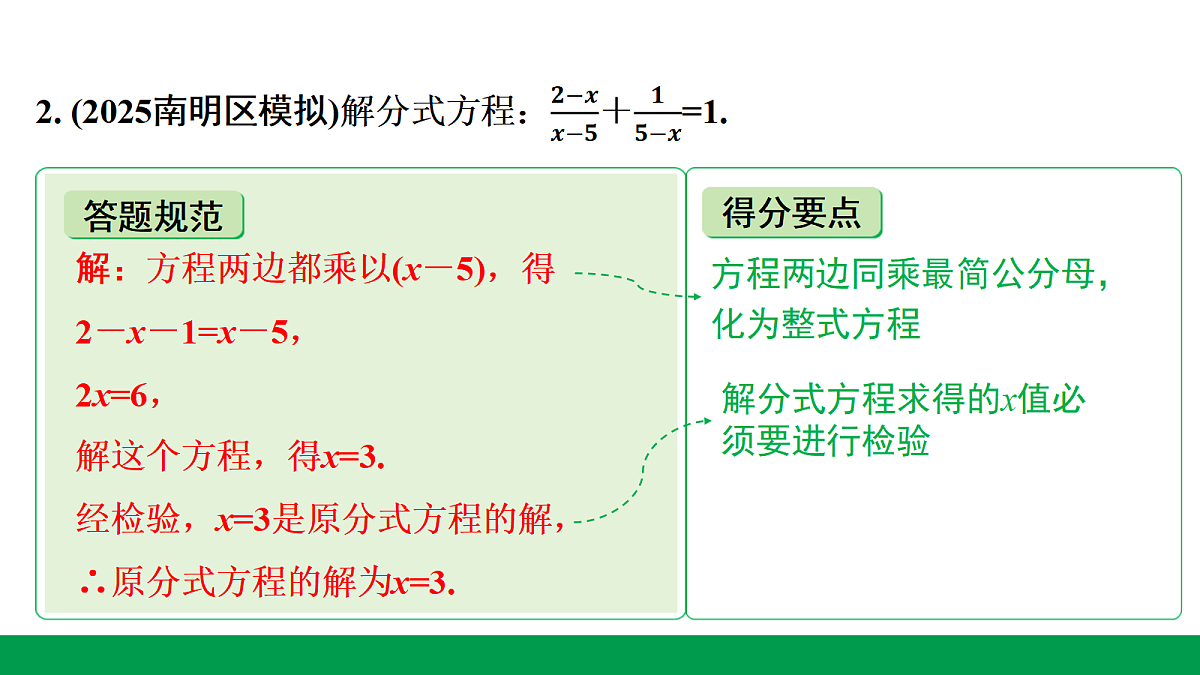 2. (2025南明区模拟)解分式方程：$\frac{2-x}{x-5}+\frac{1}{5-x}=1$.

答题规范

解：方程两边都乘以$(x-5)$，得

$2-x-1=x-5$，

$2x=6$，

解这个方程，得$x=3$.

经检验，$x=3$是原分式方程的解，

∴原分式方程的解为$x=3$.

得分要点

方程两边同乘最简公分母，化为整式方程

解分式方程求得的$x$值必须要进行检验